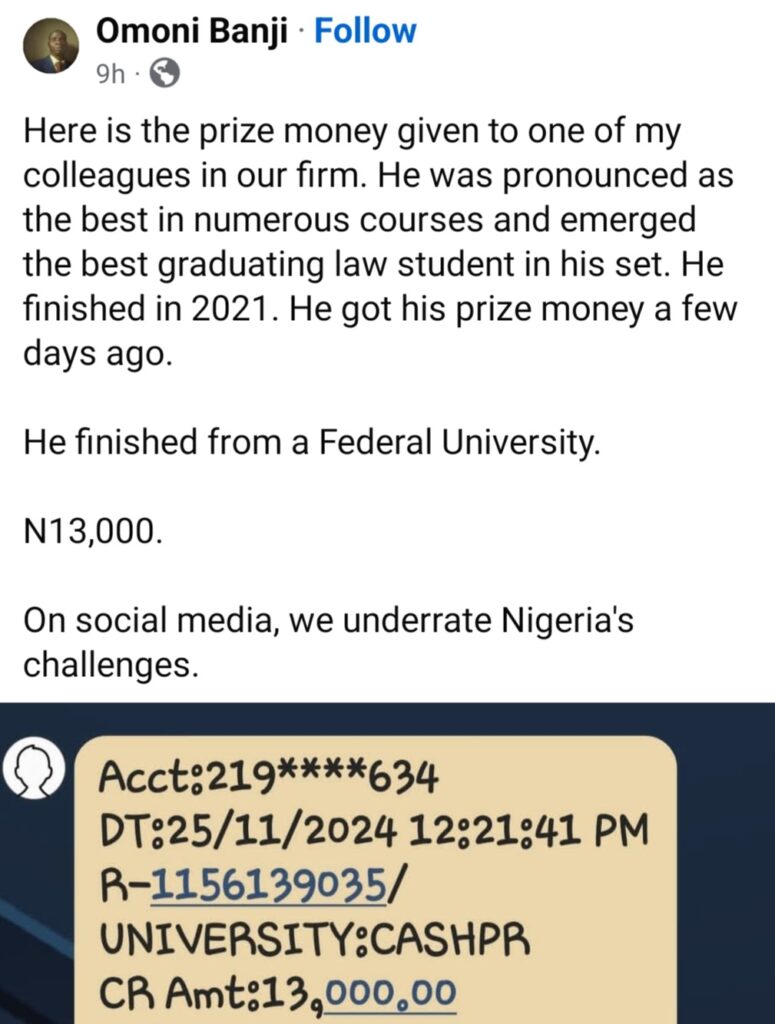 Omoni Banji · Follow
9h ·

Here is the prize money given to one of my colleagues in our firm. He was pronounced as the best in numerous courses and emerged the best graduating law student in his set. He finished in 2021. He got his prize money a few days ago.

He finished from a Federal University.

N13,000.

On social media, we underrate Nigeria's challenges.

Acct:219****634
DT:25/11/2024 12:21:41 PM
R-1156139035/
UNIVERSITY:CASHPR
CR Amt:13,000.00